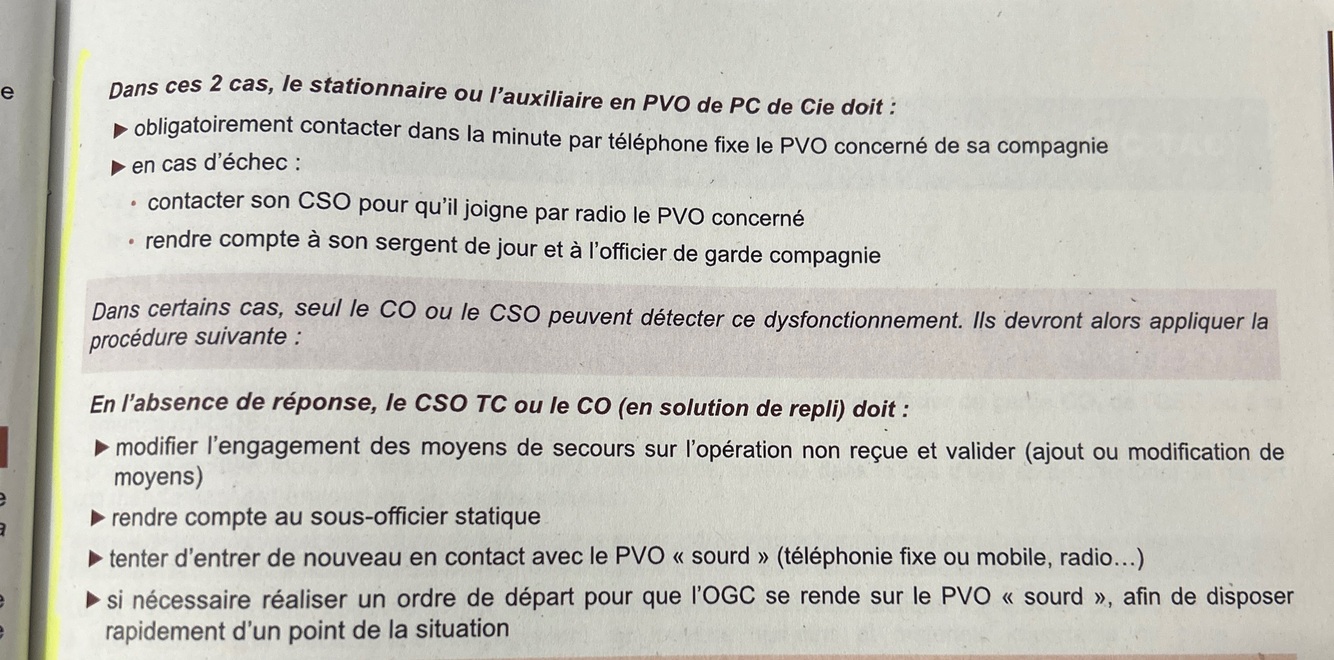 e

Dans ces 2 cas, le stationnaire ou l'auxiliaire en PVO de PC de Cie doit :

▶ obligatoirement contacter dans la minute par téléphone fixe le PVO concerné de sa compagnie

▶ en cas d'échec :

• contacter son CSO pour qu'il joigne par radio le PVO concerné

• rendre compte à son sergent de jour et à l'officier de garde compagnie

Dans certains cas, seul le CO ou le CSO peuvent détecter ce dysfonctionnement. Ils devront alors appliquer la procédure suivante :

En l'absence de réponse, le CSO TC ou le CO (en solution de repli) doit :

▶ modifier l'engagement des moyens de secours sur l'opération non reçue et valider (ajout ou modification de moyens)

▶ rendre compte au sous-officier statique

▶ tenter d'entrer de nouveau en contact avec le PVO « sourd » (téléphonie fixe ou mobile, radio…)

▶ si nécessaire réaliser un ordre de départ pour que l'OGC se rende sur le PVO « sourd », afin de disposer rapidement d'un point de la situation